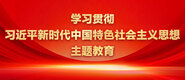 学习贯彻
习近平新时代中国特色社会主义思想
主题教育